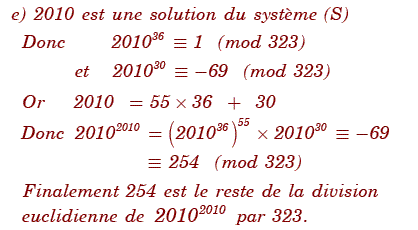 e) 2010 est une solution du système (S)

Donc $2010^{36} \equiv 1 \pmod{323}$

et $2010^{30} \equiv -69 \pmod{323}$

Or $2010 = 55 \times 36 + 30$

Donc $2010^{2010} = \left(2010^{36}\right)^{55} \times 2010^{30} \equiv -69$

$\equiv 254 \pmod{323}$

Finalement 254 est le reste de la division euclidienne de $2010^{2010}$ par 323.